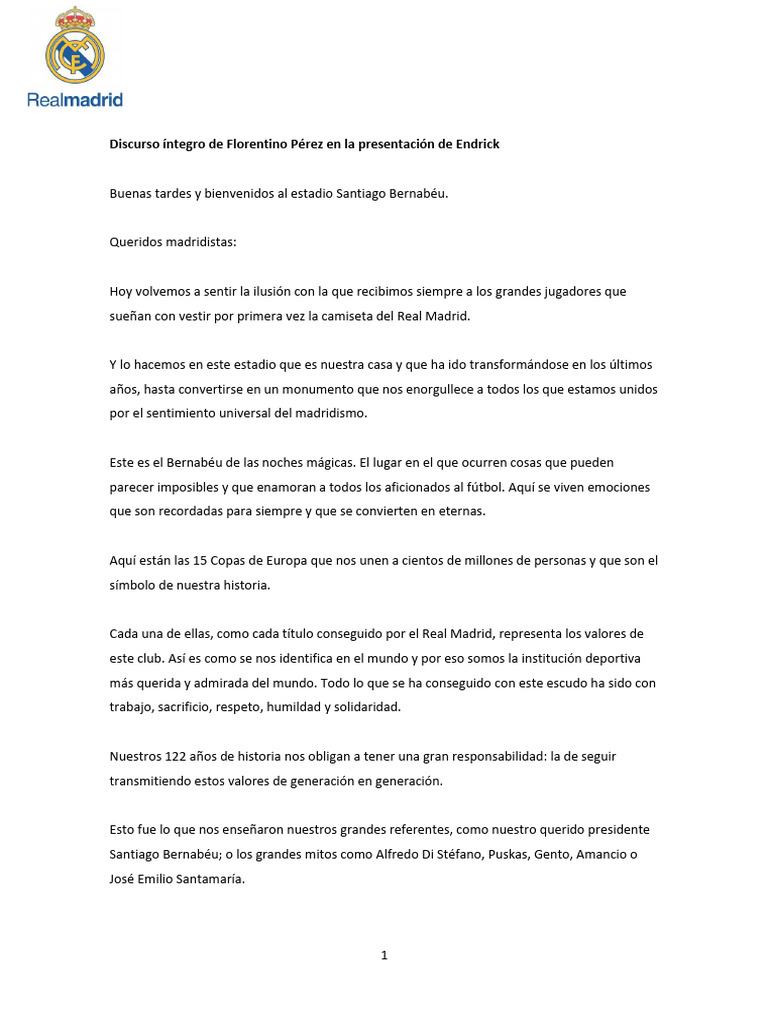 Realmadrid

Discurso íntegro de Florentino Pérez en la presentación de Endrick

Buenas tardes y bienvenidos al estadio Santiago Bernabéu.

Queridos madridistas:

Hoy volvemos a sentir la ilusión con la que recibimos siempre a los grandes jugadores que sueñan con vestir por primera vez la camiseta del Real Madrid.

Y lo hacemos en este estadio que es nuestra casa y que ha ido transformándose en los últimos años, hasta convertirse en un monumento que nos enorgullece a todos los que estamos unidos por el sentimiento universal del madridismo.

Este es el Bernabéu de las noches mágicas. El lugar en el que ocurren cosas que pueden parecer imposibles y que enamoran a todos los aficionados al fútbol. Aquí se viven emociones que son recordadas para siempre y que se convierten en eternas.

Aquí están las 15 Copas de Europa que nos unen a cientos de millones de personas y que son el símbolo de nuestra historia.

Cada una de ellas, como cada título conseguido por el Real Madrid, representa los valores de este club. Así es como se nos identifica en el mundo y por eso somos la institución deportiva más querida y admirada del mundo. Todo lo que se ha conseguido con este escudo ha sido con trabajo, sacrificio, respeto, humildad y solidaridad.

Nuestros 122 años de historia nos obligan a tener una gran responsabilidad: la de seguir transmitiendo estos valores de generación en generación.

Esto fue lo que nos enseñaron nuestros grandes referentes, como nuestro querido presidente Santiago Bernabéu; o los grandes mitos como Alfredo Di Stéfano, Puskas, Gento, Amancio o José Emilio Santamaría.

1